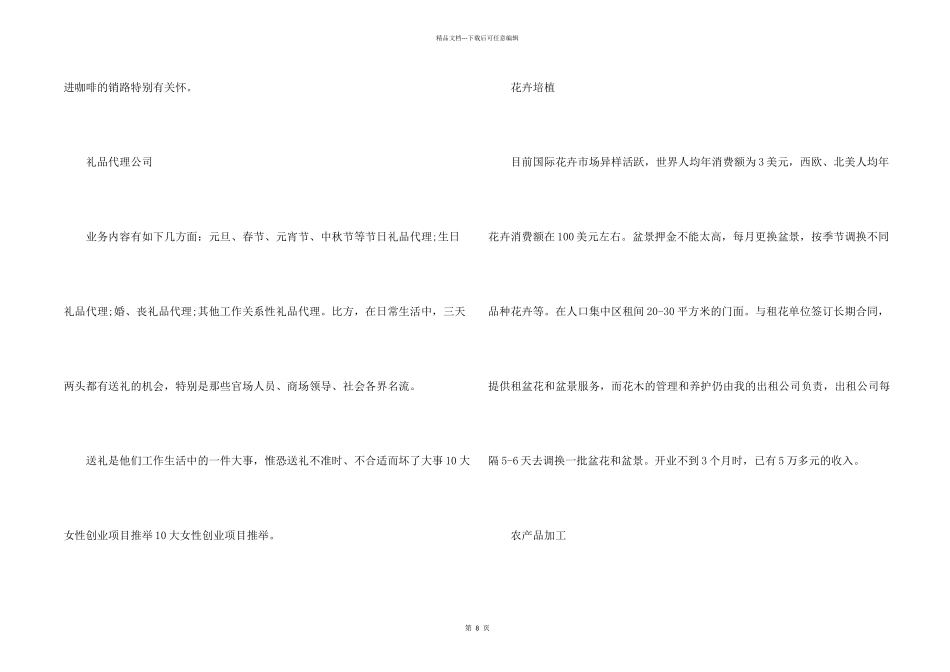 精品文档---下载后可任意编辑

进咖啡的销路特别有关怀。

礼品代理公司

业务内容有如下几方面：元旦、春节、元宵节、中秋节等节日礼品代理;生日礼品代理;婚、丧礼品代理;其他工作关系性礼品代理。比方，在日常生活中，三天两头都有送礼的机会，特别是那些官场人员、商场领导、社会各界名流。

送礼是他们工作生活中的一件大事，惟恐送礼不准时、不合适而坏了大事 10 大女性创业项目推举 10 大女性创业项目推举。

花卉培植

目前国际花卉市场异样活跃，世界人均年消费额为 3 美元，西欧、北美人均年花卉消费额在 100 美元左右。盆景押金不能太高，每月更换盆景，按季节调换不同品种花卉等。在人口集中区租间 20-30 平方米的门面。与租花单位签订长期合同，提供租盆花和盆景服务，而花木的管理和养护仍由我的出租公司负责，出租公司每隔 5-6 天去调换一批盆花和盆景。开业不到 3 个月时，已有 5 万多元的收入。

农产品加工

第 8 页